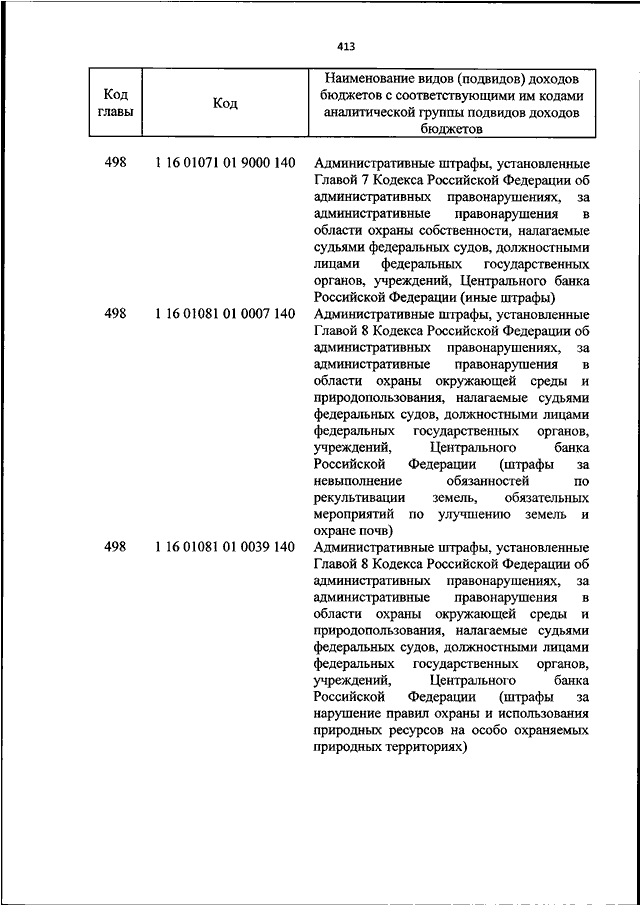 413

| Код главы | Код | Наименование видов (подвидов) доходов бюджетов с соответствующими им кодами аналитической группы подвидов доходов бюджетов |
|---|---|---|
| 498 | 1 16 01071 01 9000 140 | Административные штрафы, установленные Главой 7 Кодекса Российской Федерации об административных правонарушениях, за административные правонарушения в области охраны собственности, налагаемые судьями федеральных судов, должностными лицами федеральных государственных органов, учреждений, Центрального банка Российской Федерации (иные штрафы) |
| 498 | 1 16 01081 01 0007 140 | Административные штрафы, установленные Главой 8 Кодекса Российской Федерации об административных правонарушениях, за административные правонарушения в области охраны окружающей среды и природопользования, налагаемые судьями федеральных судов, должностными лицами федеральных государственных органов, учреждений, Центрального банка Российской Федерации (штрафы за невыполнение обязанностей по рекультивации земель, обязательных мероприятий по улучшению земель и охране почв) |
| 498 | 1 16 01081 01 0039 140 | Административные штрафы, установленные Главой 8 Кодекса Российской Федерации об административных правонарушениях, за административные правонарушения в области охраны окружающей среды и природопользования, налагаемые судьями федеральных судов, должностными лицами федеральных государственных органов, учреждений, Центрального банка Российской Федерации (штрафы за нарушение правил охраны и использования природных ресурсов на особо охраняемых природных территориях) |